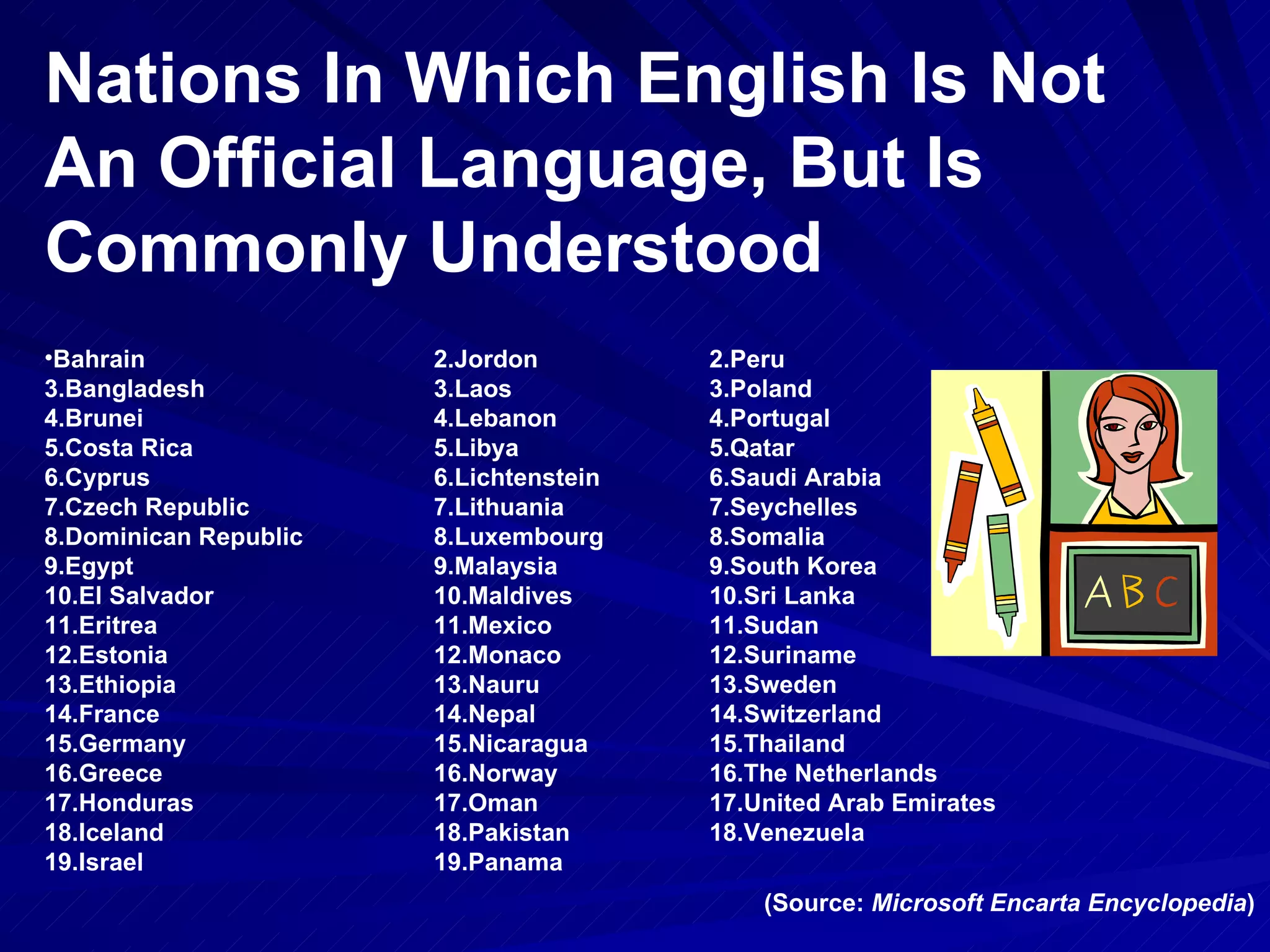 Nations In Which English Is Not An Official Language, But Is Commonly Understood

•Bahrain
3.Bangladesh
4.Brunei
5.Costa Rica
6.Cyprus
7.Czech Republic
8.Dominican Republic
9.Egypt
10.El Salvador
11.Eritrea
12.Estonia
13.Ethiopia
14.France
15.Germany
16.Greece
17.Honduras
18.Iceland
19.Israel

2.Jordon
3.Laos
4.Lebanon
5.Libya
6.Lichtenstein
7.Lithuania
8.Luxembourg
9.Malaysia
10.Maldives
11.Mexico
12.Monaco
13.Nauru
14.Nepal
15.Nicaragua
16.Norway
17.Oman
18.Pakistan
19.Panama

2.Peru
3.Poland
4.Portugal
5.Qatar
6.Saudi Arabia
7.Seychelles
8.Somalia
9.South Korea
10.Sri Lanka
11.Sudan
12.Suriname
13.Sweden
14.Switzerland
15.Thailand
16.The Netherlands
17.United Arab Emirates
18.Venezuela

ABC

(Source: Microsoft Encarta Encyclopedia)